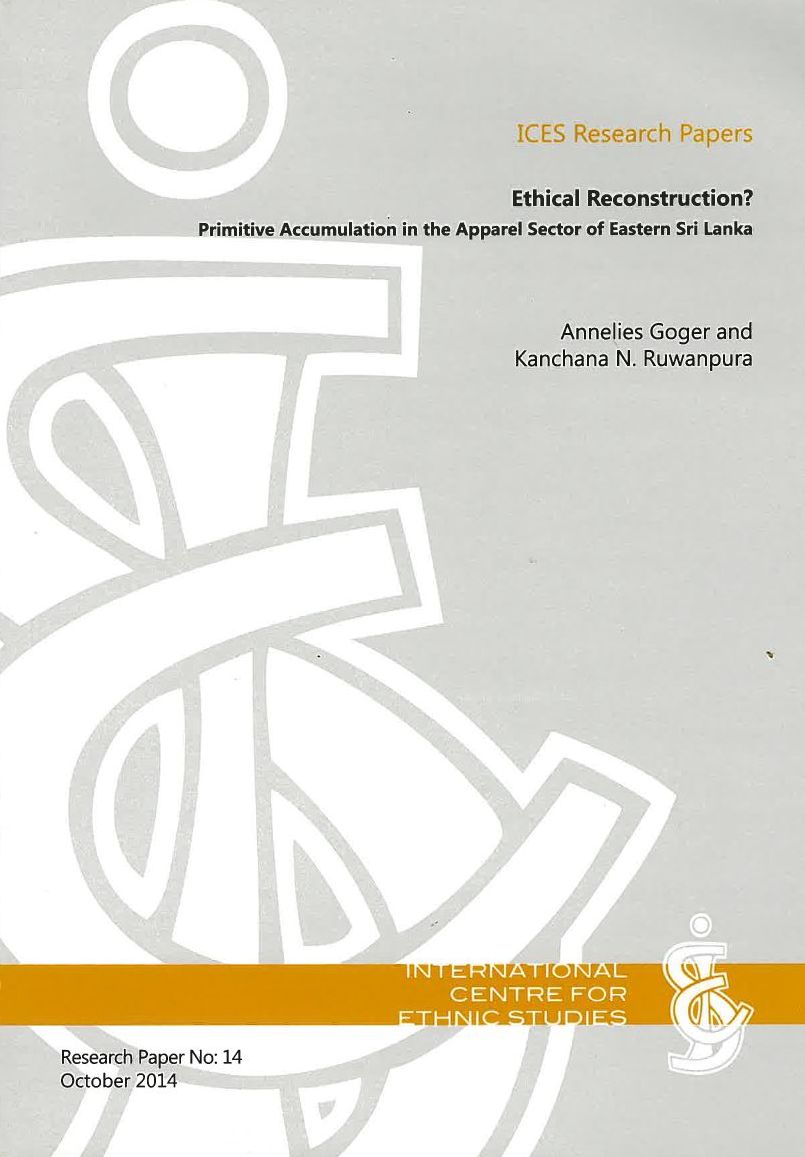 ICES Research Papers

Ethical Reconstruction?
Primitive Accumulation in the Apparel Sector of Eastern Sri Lanka

Annelies Goger and
Kanchana N. Ruwanpura

INTERNATIONAL
CENTRE FOR
ETHNIC STUDIES

Research Paper No: 14
October 2014